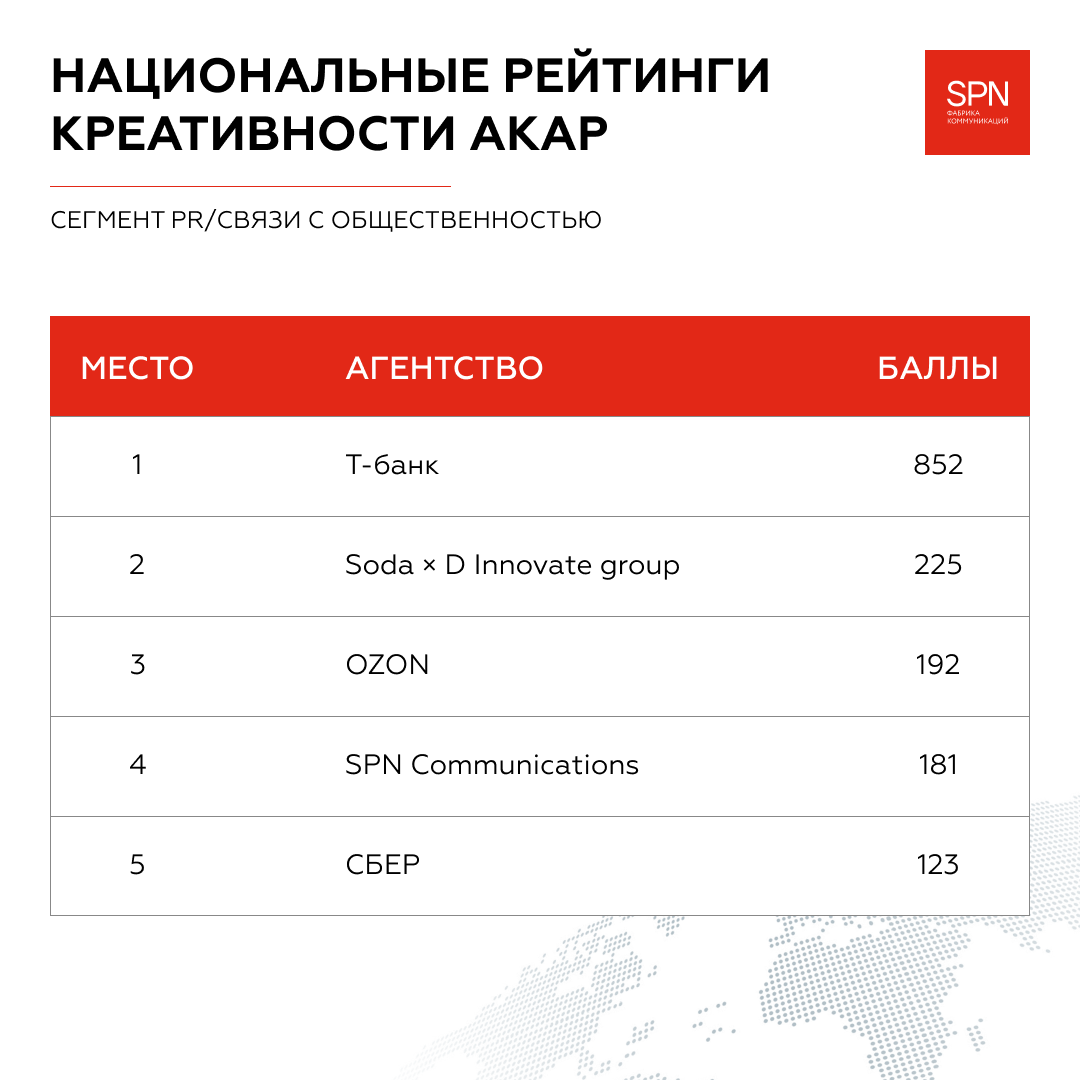 НАЦИОНАЛЬНЫЕ РЕЙТИНГИ КРЕАТИВНОСТИ АКАР

SPN
ФАБРИКА КОММУНИКАЦИЙ

СЕГМЕНТ PR/СВЯЗИ С ОБЩЕСТВЕННОСТЬЮ

| МЕСТО | АГЕНТСТВО | БАЛЛЫ |
|---|---|---|
| 1 | Т-банк | 852 |
| 2 | Soda × D Innovate group | 225 |
| 3 | OZON | 192 |
| 4 | SPN Communications | 181 |
| 5 | СБЕР | 123 |